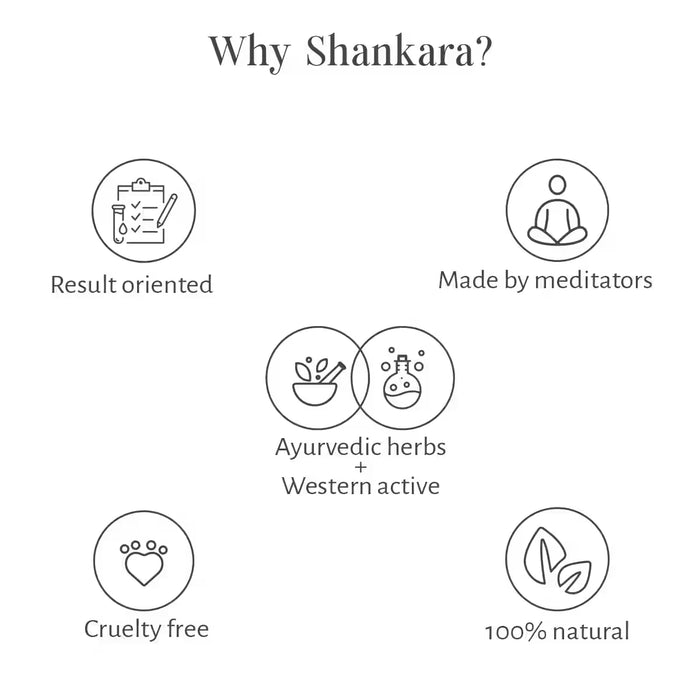 Why Shankara?

Result oriented

Made by meditators

Ayurvedic herbs
+
Western active

Cruelty free

100% natural